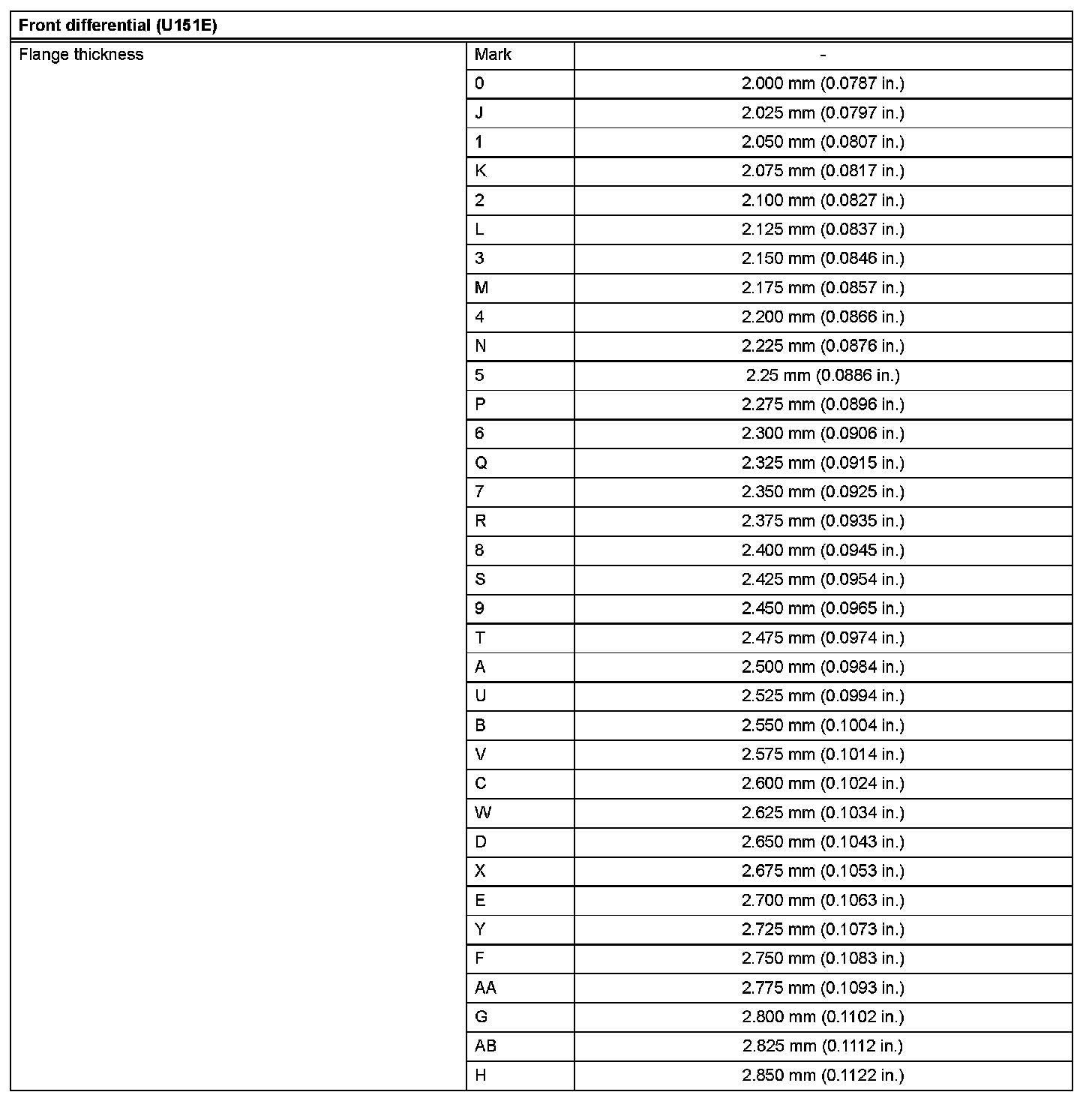 | Front differential (U151E) | | |
|---|---|---|
| Flange thickness | Mark | - |
| | 0 | 2.000 mm (0.0787 in.) |
| | J | 2.025 mm (0.0797 in.) |
| | 1 | 2.050 mm (0.0807 in.) |
| | K | 2.075 mm (0.0817 in.) |
| | 2 | 2.100 mm (0.0827 in.) |
| | L | 2.125 mm (0.0837 in.) |
| | 3 | 2.150 mm (0.0846 in.) |
| | M | 2.175 mm (0.0857 in.) |
| | 4 | 2.200 mm (0.0866 in.) |
| | N | 2.225 mm (0.0876 in.) |
| | 5 | 2.25 mm (0.0886 in.) |
| | P | 2.275 mm (0.0896 in.) |
| | 6 | 2.300 mm (0.0906 in.) |
| | Q | 2.325 mm (0.0915 in.) |
| | 7 | 2.350 mm (0.0925 in.) |
| | R | 2.375 mm (0.0935 in.) |
| | 8 | 2.400 mm (0.0945 in.) |
| | S | 2.425 mm (0.0954 in.) |
| | 9 | 2.450 mm (0.0965 in.) |
| | T | 2.475 mm (0.0974 in.) |
| | A | 2.500 mm (0.0984 in.) |
| | U | 2.525 mm (0.0994 in.) |
| | B | 2.550 mm (0.1004 in.) |
| | V | 2.575 mm (0.1014 in.) |
| | C | 2.600 mm (0.1024 in.) |
| | W | 2.625 mm (0.1034 in.) |
| | D | 2.650 mm (0.1043 in.) |
| | X | 2.675 mm (0.1053 in.) |
| | E | 2.700 mm (0.1063 in.) |
| | Y | 2.725 mm (0.1073 in.) |
| | F | 2.750 mm (0.1083 in.) |
| | AA | 2.775 mm (0.1093 in.) |
| | G | 2.800 mm (0.1102 in.) |
| | AB | 2.825 mm (0.1112 in.) |
| | H | 2.850 mm (0.1122 in.) |